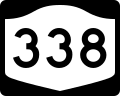 338